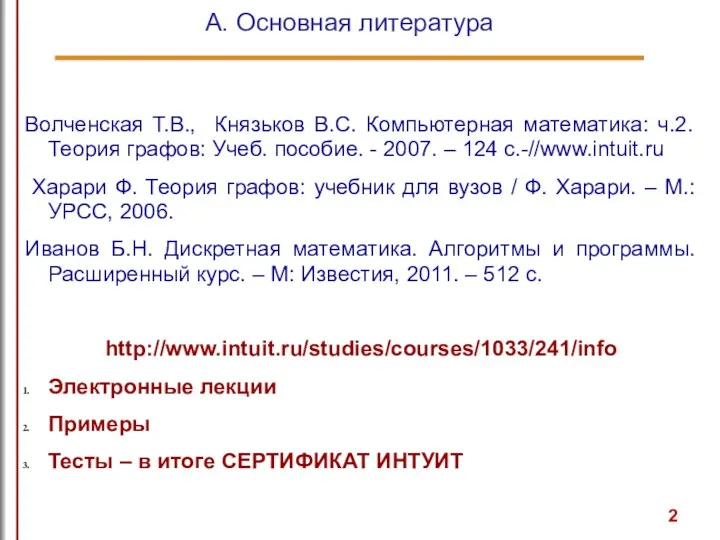 А. Основная литература

Волченская Т.В., Князьков В.С. Компьютерная математика: ч.2. Теория графов: Учеб. пособие. - 2007. – 124 с.-//www.intuit.ru

Харари Ф. Теория графов: учебник для вузов / Ф. Харари. – М.: УРСС, 2006.

Иванов Б.Н. Дискретная математика. Алгоритмы и программы. Расширенный курс. – М: Известия, 2011. – 512 с.

http://www.intuit.ru/studies/courses/1033/241/info

1. Электронные лекции
2. Примеры
3. Тесты – в итоге СЕРТИФИКАТ ИНТУИТ

2